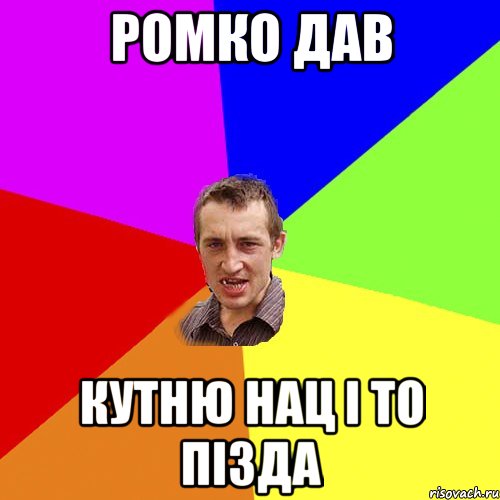 РОМКО ДАВ

КУТНЮ НАЦ І ТО ПІЗДА

risovach.ru